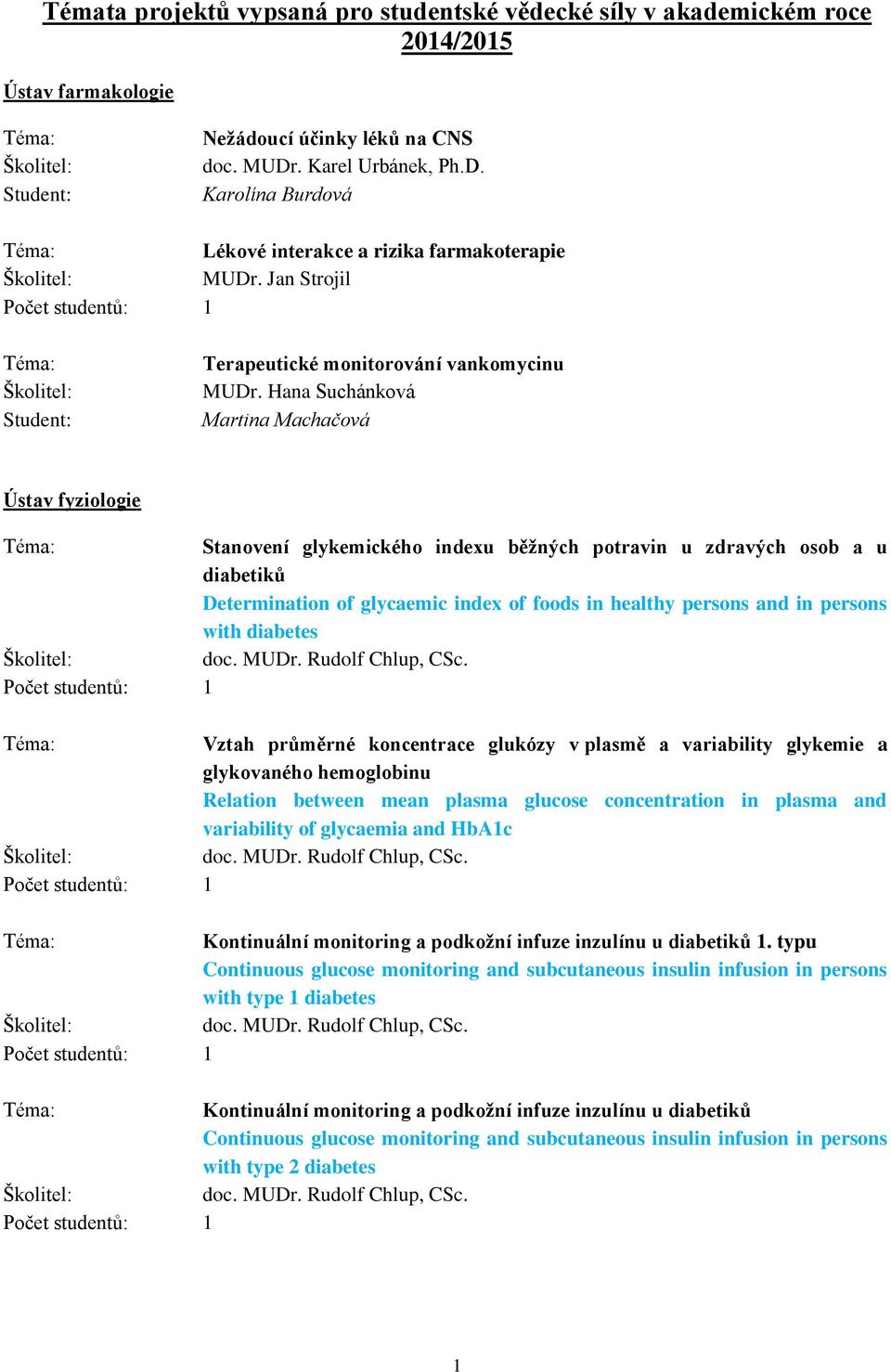 Témata projektů vypsaná pro studentské vědecké síly v akademickém roce 2014/2015

Ústav farmakologie

Téma: Nežádoucí účinky léků na CNS
Školitel: doc. MUDr. Karel Urbánek, Ph.D.
Student: Karolína Burdová

Téma: Lékové interakce a rizika farmakoterapie
Školitel: MUDr. Jan Strojil
Počet studentů: 1

Téma: Terapeutické monitorování vankomycinu
Školitel: MUDr. Hana Suchánková
Student: Martina Machačová

Ústav fyziologie

Téma: Stanovení glykemického indexu běžných potravin u zdravých osob a u diabetiků
Determination of glycaemic index of foods in healthy persons and in persons with diabetes
Školitel: doc. MUDr. Rudolf Chlup, CSc.
Počet studentů: 1

Téma: Vztah průměrné koncentrace glukózy v plasmě a variability glykemie a glykovaného hemoglobinu
Relation between mean plasma glucose concentration in plasma and variability of glycaemia and HbA1c
Školitel: doc. MUDr. Rudolf Chlup, CSc.
Počet studentů: 1

Téma: Kontinuální monitoring a podkožní infuze inzulínu u diabetiků 1. typu
Continuous glucose monitoring and subcutaneous insulin infusion in persons with type 1 diabetes
Školitel: doc. MUDr. Rudolf Chlup, CSc.
Počet studentů: 1

Téma: Kontinuální monitoring a podkožní infuze inzulínu u diabetiků
Continuous glucose monitoring and subcutaneous insulin infusion in persons with type 2 diabetes
Školitel: doc. MUDr. Rudolf Chlup, CSc.
Počet studentů: 1

1